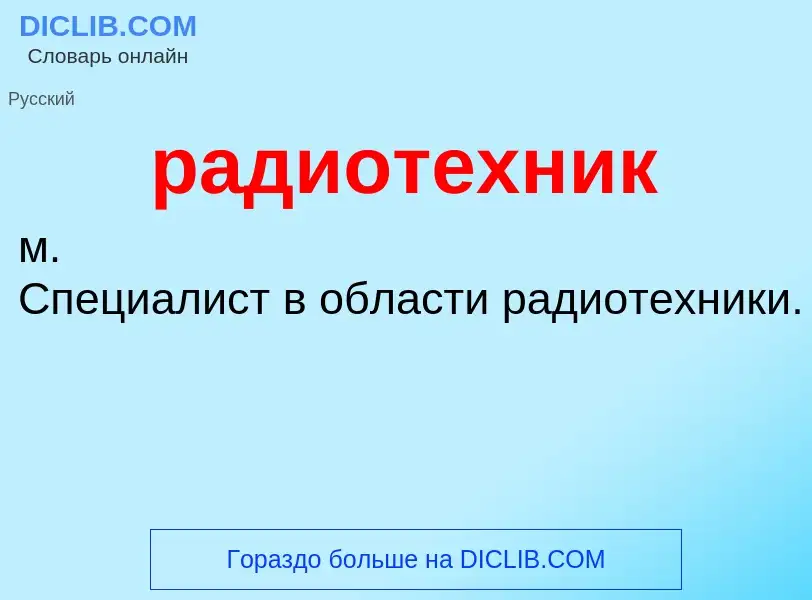 DICLIB.COM
Словарь онлайн

Русский

радиотехник

м.
Специалист в области радиотехники.

Гораздо больше на DICLIB.COM